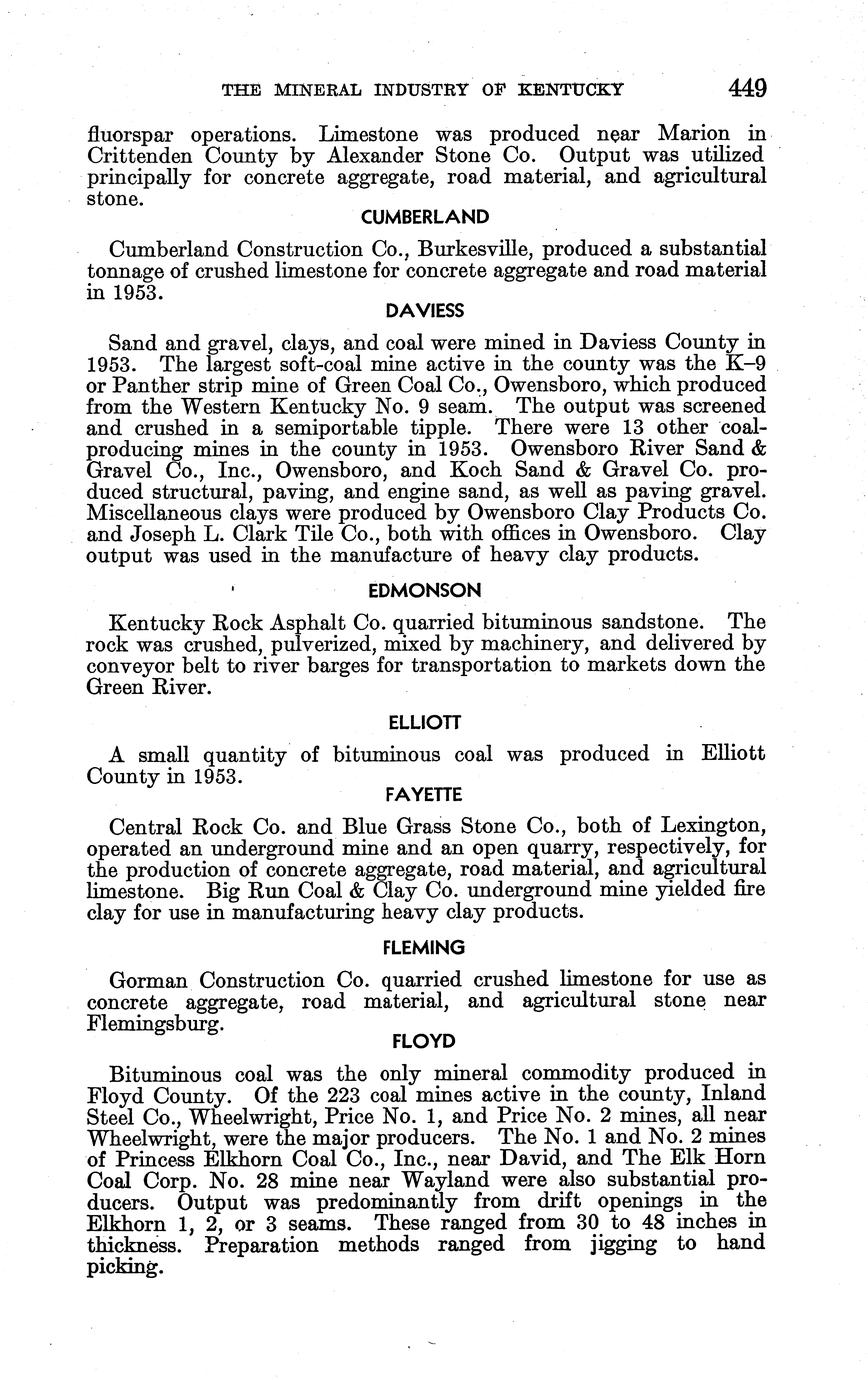 THE MINERAL INDUSTRY OF KENTUCKY 449

fluorspar operations. Limestone was produced near Marion in Crittenden County by Alexander Stone Co. Output was utilized principally for concrete aggregate, road material, and agricultural stone.

CUMBERLAND

Cumberland Construction Co., Burkesville, produced a substantial tonnage of crushed limestone for concrete aggregate and road material in 1953.

DAVIESS

Sand and gravel, clays, and coal were mined in Daviess County in 1953. The largest soft-coal mine active in the county was the K–9 or Panther strip mine of Green Coal Co., Owensboro, which produced from the Western Kentucky No. 9 seam. The output was screened and crushed in a semiportable tipple. There were 13 other coal-producing mines in the county in 1953. Owensboro River Sand & Gravel Co., Inc., Owensboro, and Koch Sand & Gravel Co. produced structural, paving, and engine sand, as well as paving gravel. Miscellaneous clays were produced by Owensboro Clay Products Co. and Joseph L. Clark Tile Co., both with offices in Owensboro. Clay output was used in the manufacture of heavy clay products.

EDMONSON

Kentucky Rock Asphalt Co. quarried bituminous sandstone. The rock was crushed, pulverized, mixed by machinery, and delivered by conveyor belt to river barges for transportation to markets down the Green River.

ELLIOTT

A small quantity of bituminous coal was produced in Elliott County in 1953.

FAYETTE

Central Rock Co. and Blue Grass Stone Co., both of Lexington, operated an underground mine and an open quarry, respectively, for the production of concrete aggregate, road material, and agricultural limestone. Big Run Coal & Clay Co. underground mine yielded fire clay for use in manufacturing heavy clay products.

FLEMING

Gorman Construction Co. quarried crushed limestone for use as concrete aggregate, road material, and agricultural stone near Flemingsburg.

FLOYD

Bituminous coal was the only mineral commodity produced in Floyd County. Of the 223 coal mines active in the county, Inland Steel Co., Wheelwright, Price No. 1, and Price No. 2 mines, all near Wheelwright, were the major producers. The No. 1 and No. 2 mines of Princess Elkhorn Coal Co., Inc., near David, and The Elk Horn Coal Corp. No. 28 mine near Wayland were also substantial producers. Output was predominantly from drift openings in the Elkhorn 1, 2, or 3 seams. These ranged from 30 to 48 inches in thickness. Preparation methods ranged from jigging to hand picking.